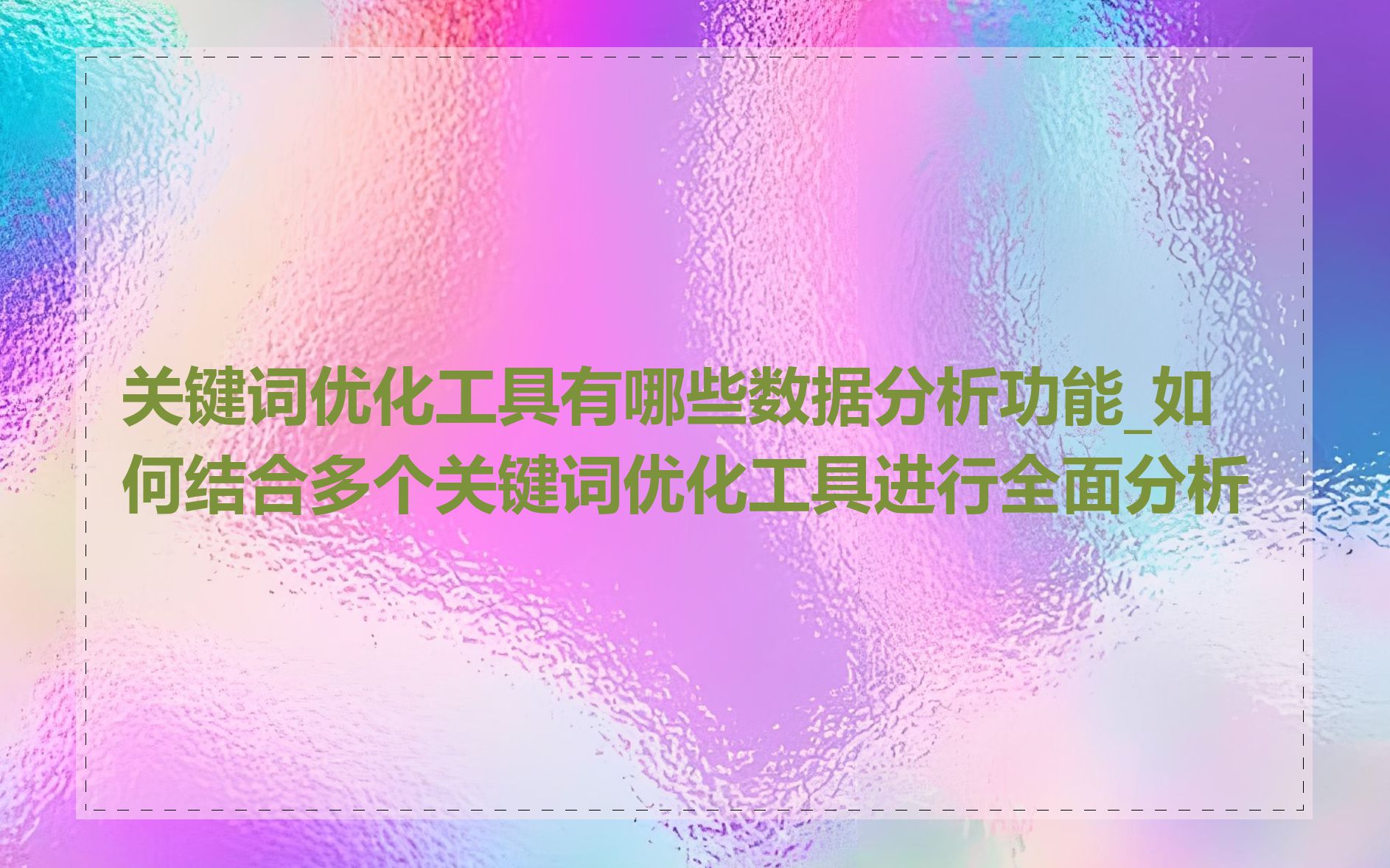 关键词优化工具有哪些数据分析功能_如何结合多个关键词优化工具进行全面分析